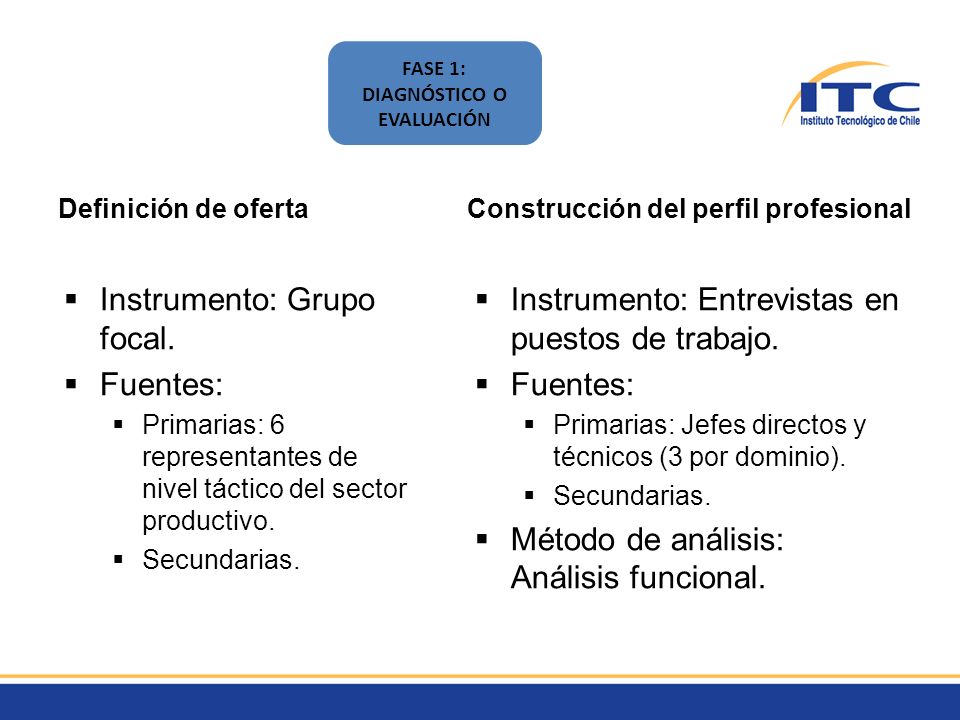 FASE 1:
DIAGNÓSTICO O
EVALUACIÓN

ITC
Instituto Tecnológico de Chile

Definición de oferta

- Instrumento: Grupo focal.
- Fuentes:
  - Primarias: 6 representantes de nivel táctico del sector productivo.
  - Secundarias.

Construcción del perfil profesional

- Instrumento: Entrevistas en puestos de trabajo.
- Fuentes:
  - Primarias: Jefes directos y técnicos (3 por dominio).
  - Secundarias.
- Método de análisis: Análisis funcional.